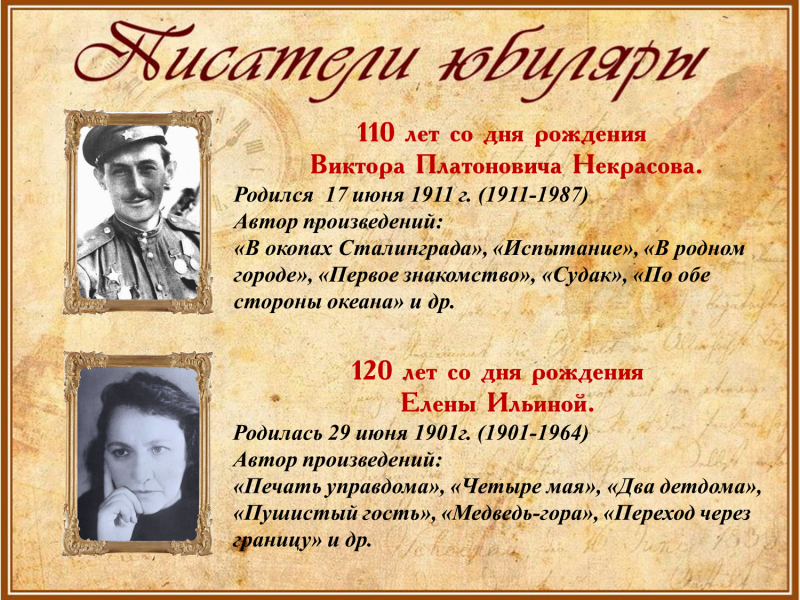 Писатели юбиляры

110 лет со дня рождения
Виктора Платоновича Некрасова.

Родился 17 июня 1911 г. (1911-1987)
Автор произведений:
«В окопах Сталинграда», «Испытание», «В родном городе», «Первое знакомство», «Судак», «По обе стороны океана» и др.

120 лет со дня рождения
Елены Ильиной.

Родилась 29 июня 1901г. (1901-1964)
Автор произведений:
«Печать управдома», «Четыре мая», «Два детдома», «Пушистый гость», «Медведь-гора», «Переход через границу» и др.